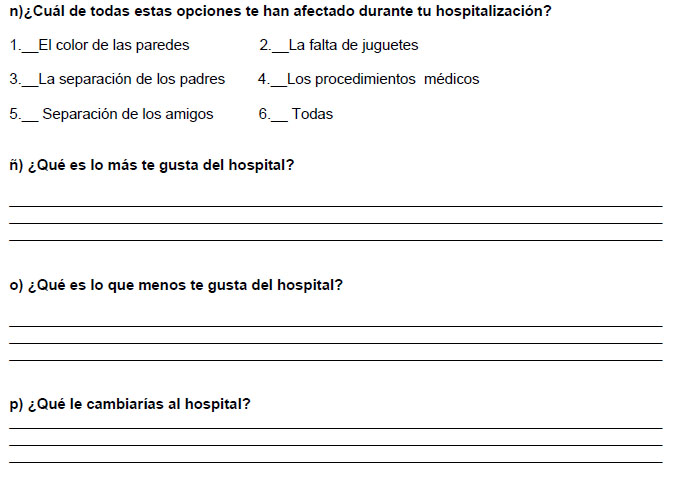 n)¿Cuál de todas estas opciones te han afectado durante tu hospitalización?

1.__El color de las paredes 2.__La falta de juguetes

3.__La separación de los padres 4.__Los procedimientos médicos

5.__ Separación de los amigos 6.__ Todas

ñ) ¿Qué es lo más te gusta del hospital?

o) ¿Qué es lo que menos te gusta del hospital?

p) ¿Qué le cambiarías al hospital?